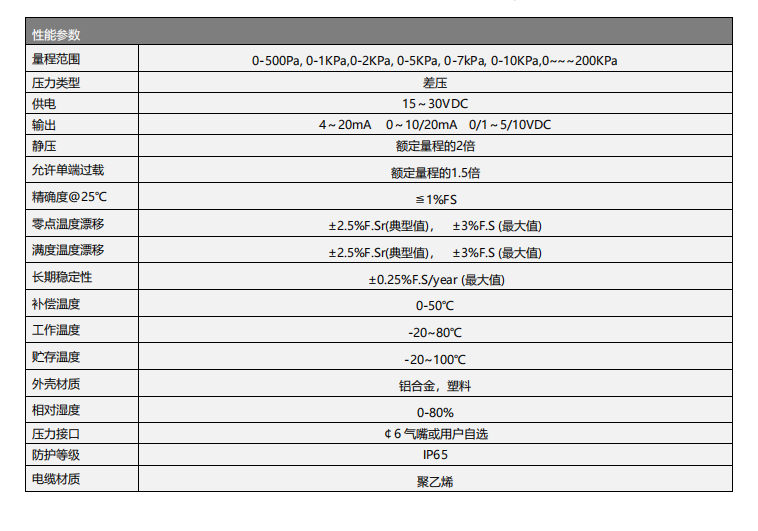 | 性能参数 | |
|---|---|
| 量程范围 | 0-500Pa, 0-1KPa,0-2KPa, 0-5KPa, 0-7kPa, 0-10KPa,0~~~200KPa |
| 压力类型 | 差压 |
| 供电 | 15～30VDC |
| 输出 | 4～20mA　0～10/20mA　0/1～5/10VDC |
| 静压 | 额定量程的2倍 |
| 允许单端过载 | 额定量程的1.5倍 |
| 精确度@25℃ | ≦1%FS |
| 零点温度漂移 | ±2.5%F.Sr(典型值)，　±3%F.S (最大值) |
| 满度温度漂移 | ±2.5%F.Sr(典型值)，　±3%F.S (最大值) |
| 长期稳定性 | ±0.25%F.S/year (最大值) |
| 补偿温度 | 0-50℃ |
| 工作温度 | -20~80℃ |
| 贮存温度 | -20~100℃ |
| 外壳材质 | 铝合金，塑料 |
| 相对湿度 | 0-80% |
| 压力接口 | ¢6 气嘴或用户自选 |
| 防护等级 | IP65 |
| 电缆材质 | 聚乙烯 |